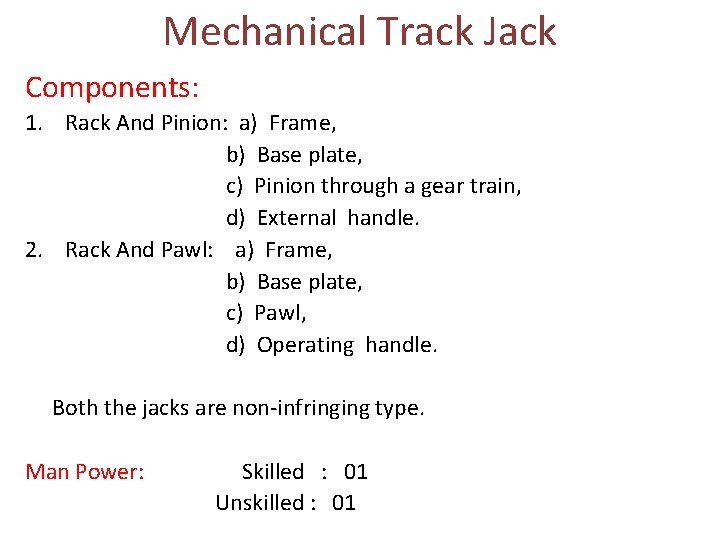 Mechanical Track Jack

Components:
1. Rack And Pinion: a) Frame,
b) Base plate,
c) Pinion through a gear train,
d) External handle.
2. Rack And Pawl: a) Frame,
b) Base plate,
c) Pawl,
d) Operating handle.

Both the jacks are non-infringing type.

Man Power: Skilled : 01
Unskilled : 01